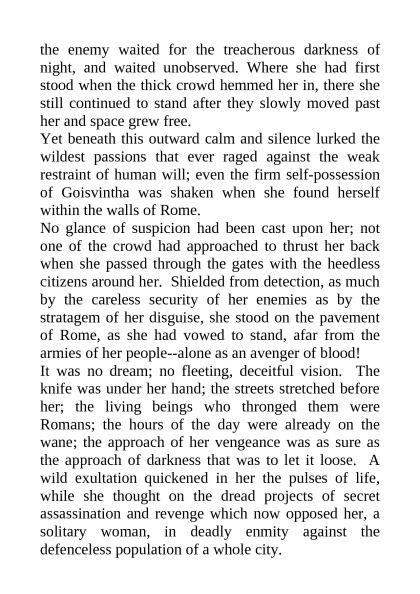 the enemy waited for the treacherous darkness of night, and waited unobserved. Where she had first stood when the thick crowd hemmed her in, there she still continued to stand after they slowly moved past her and space grew free.

Yet beneath this outward calm and silence lurked the wildest passions that ever raged against the weak restraint of human will; even the firm self-possession of Goisvintha was shaken when she found herself within the walls of Rome.

No glance of suspicion had been cast upon her; not one of the crowd had approached to thrust her back when she passed through the gates with the heedless citizens around her. Shielded from detection, as much by the careless security of her enemies as by the stratagem of her disguise, she stood on the pavement of Rome, as she had vowed to stand, afar from the armies of her people--alone as an avenger of blood!

It was no dream; no fleeting, deceitful vision. The knife was under her hand; the streets stretched before her; the living beings who thronged them were Romans; the hours of the day were already on the wane; the approach of her vengeance was as sure as the approach of darkness that was to let it loose. A wild exultation quickened in her the pulses of life, while she thought on the dread projects of secret assassination and revenge which now opposed her, a solitary woman, in deadly enmity against the defenceless population of a whole city.